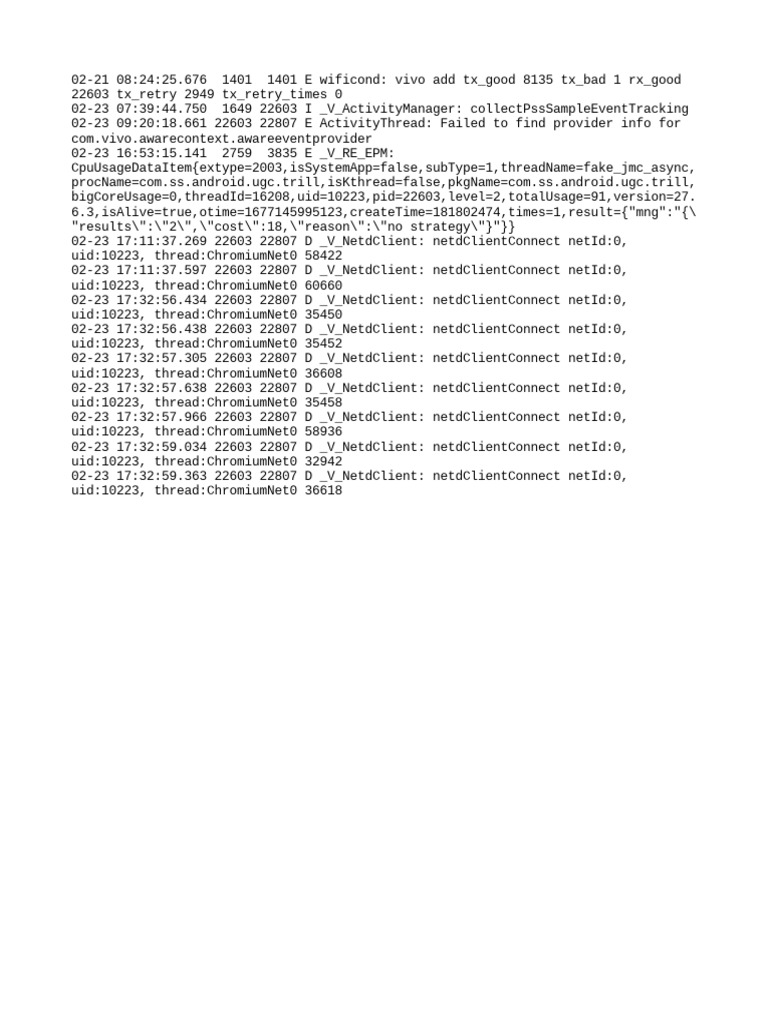 02-21 08:24:25.676  1401  1401 E wificond: vivo add tx_good 8135 tx_bad 1 rx_good 22603 tx_retry 2949 tx_retry_times 0
02-23 07:39:44.750  1649 22603 I _V_ActivityManager: collectPssSampleEventTracking
02-23 09:20:18.661 22603 22807 E ActivityThread: Failed to find provider info for com.vivo.awarecontext.awareeventprovider
02-23 16:53:15.141  2759  3835 E _V_RE_EPM: CpuUsageDataItem{extype=2003,isSystemApp=false,subType=1,threadName=fake_jmc_async,procName=com.ss.android.ugc.trill,isKthread=false,pkgName=com.ss.android.ugc.trill,bigCoreUsage=0,threadId=16208,uid=10223,pid=22603,level=2,totalUsage=91,version=27.6.3,isAlive=true,otime=1677145995123,createTime=181802474,times=1,result={"mng":"{\"results\":\"2\",\"cost\":18,\"reason\":\"no strategy\"}"}}
02-23 17:11:37.269 22603 22807 D _V_NetdClient: netdClientConnect netId:0, uid:10223, thread:ChromiumNet0 58422
02-23 17:11:37.597 22603 22807 D _V_NetdClient: netdClientConnect netId:0, uid:10223, thread:ChromiumNet0 60660
02-23 17:32:56.434 22603 22807 D _V_NetdClient: netdClientConnect netId:0, uid:10223, thread:ChromiumNet0 35450
02-23 17:32:56.438 22603 22807 D _V_NetdClient: netdClientConnect netId:0, uid:10223, thread:ChromiumNet0 35452
02-23 17:32:57.305 22603 22807 D _V_NetdClient: netdClientConnect netId:0, uid:10223, thread:ChromiumNet0 36608
02-23 17:32:57.638 22603 22807 D _V_NetdClient: netdClientConnect netId:0, uid:10223, thread:ChromiumNet0 35458
02-23 17:32:57.966 22603 22807 D _V_NetdClient: netdClientConnect netId:0, uid:10223, thread:ChromiumNet0 58936
02-23 17:32:59.034 22603 22807 D _V_NetdClient: netdClientConnect netId:0, uid:10223, thread:ChromiumNet0 32942
02-23 17:32:59.363 22603 22807 D _V_NetdClient: netdClientConnect netId:0, uid:10223, thread:ChromiumNet0 36618